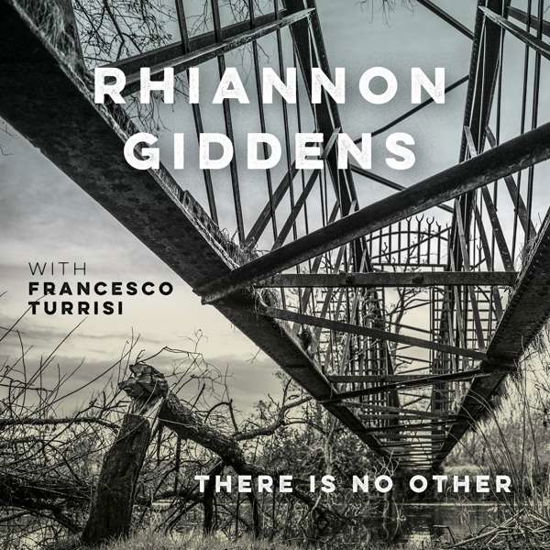 RHIANNON GIDDENS

WITH
FRANCESCO TURRISI

THERE IS NO OTHER